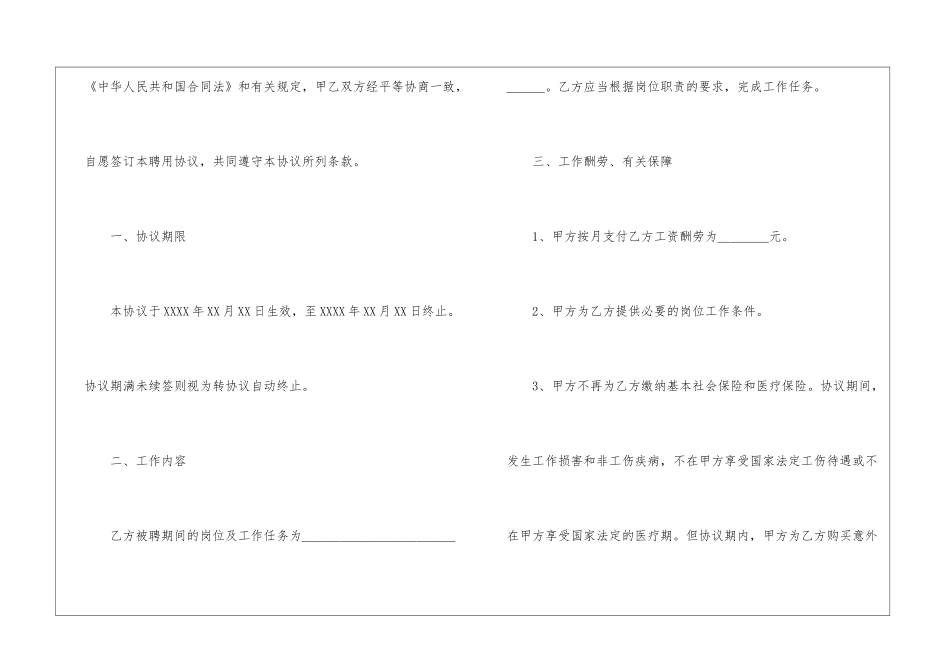 《中华人民共和国合同法》和有关规定，甲乙双方经平等协商一致，自愿签订本聘用协议，共同遵守本协议所列条款。

一、协议期限

本协议于XXXX年XX月XX日生效，至XXXX年XX月XX日终止。协议期满未续签则视为转协议自动终止。

二、工作内容

乙方被聘期间的岗位及工作任务为____

____。乙方应当根据岗位职责的要求，完成工作任务。

三、工作酬劳、有关保障

1、甲方按月支付乙方工资酬劳为____元。

2、甲方为乙方提供必要的岗位工作条件。

3、甲方不再为乙方缴纳基本社会保险和医疗保险。协议期间，发生工作损害和非工伤疾病，不在甲方享受国家法定工伤待遇或不在甲方享受国家法定的医疗期。但协议期内，甲方为乙方购买意外